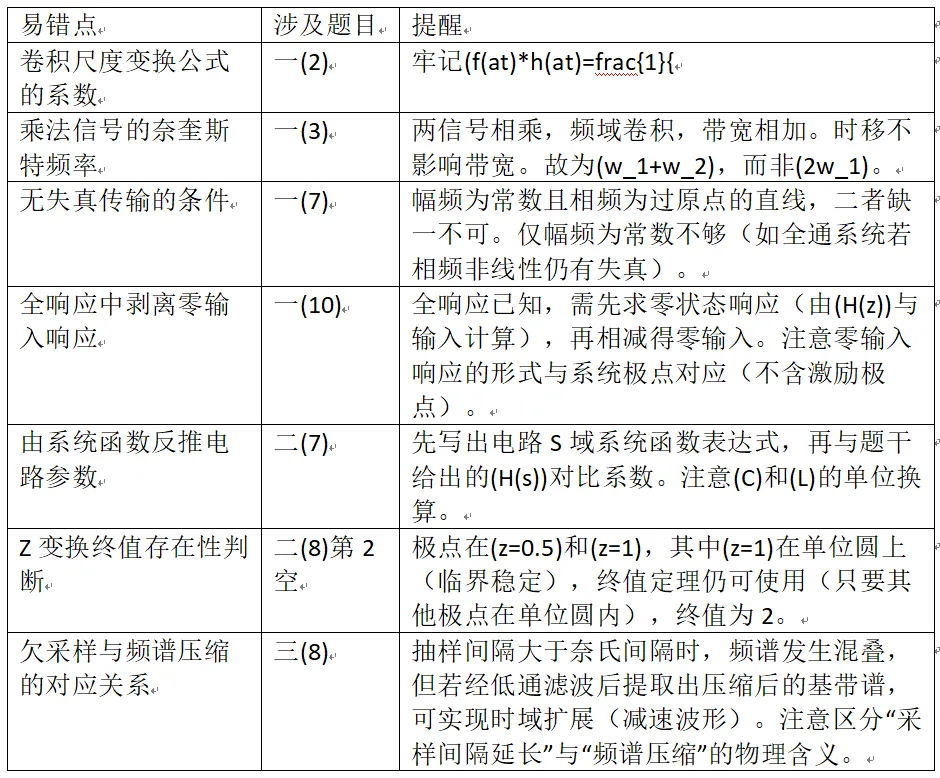 | 易错点 | 涉及题目 | 提醒 |
|---|---|---|
| 卷积尺度变换公式的系数 | 一(2) | 牢记(f(at)*h(at)=frac{1}{ |
| 乘法信号的奈奎斯特频率 | 一(3) | 两信号相乘，频域卷积，带宽相加。时移不影响带宽。故为(w_1+w_2)，而非(2w_1)。 |
| 无失真传输的条件 | 一(7) | 幅频为常数且相频为过原点的直线，二者缺一不可。仅幅频为常数不够（如全通系统若相频非线性仍有失真）。 |
| 全响应中剥离零输入响应 | 一(10) | 全响应已知，需先求零状态响应（由(H(z))与输入计算），再相减得零输入。注意零输入响应的形式与系统极点对应（不含激励极点）。 |
| 由系统函数反推电路参数 | 二(7) | 先写出电路 S 域系统函数表达式，再与题干给出的(H(s))对比系数。注意(C)和(L)的单位换算。 |
| Z 变换终值存在性判断 | 二(8)第 2 空 | 极点在(z=0.5)和(z=1)，其中(z=1)在单位圆上（临界稳定），终值定理仍可使用（只要其他极点在单位圆内），终值为 2。 |
| 欠采样与频谱压缩的对应关系 | 三(8) | 抽样间隔大于奈氏间隔时，频谱发生混叠，但若经低通滤波后提取出压缩后的基带谱，可实现时域扩展（减速波形）。注意区分“采样间隔延长”与“频谱压缩”的物理含义。 |